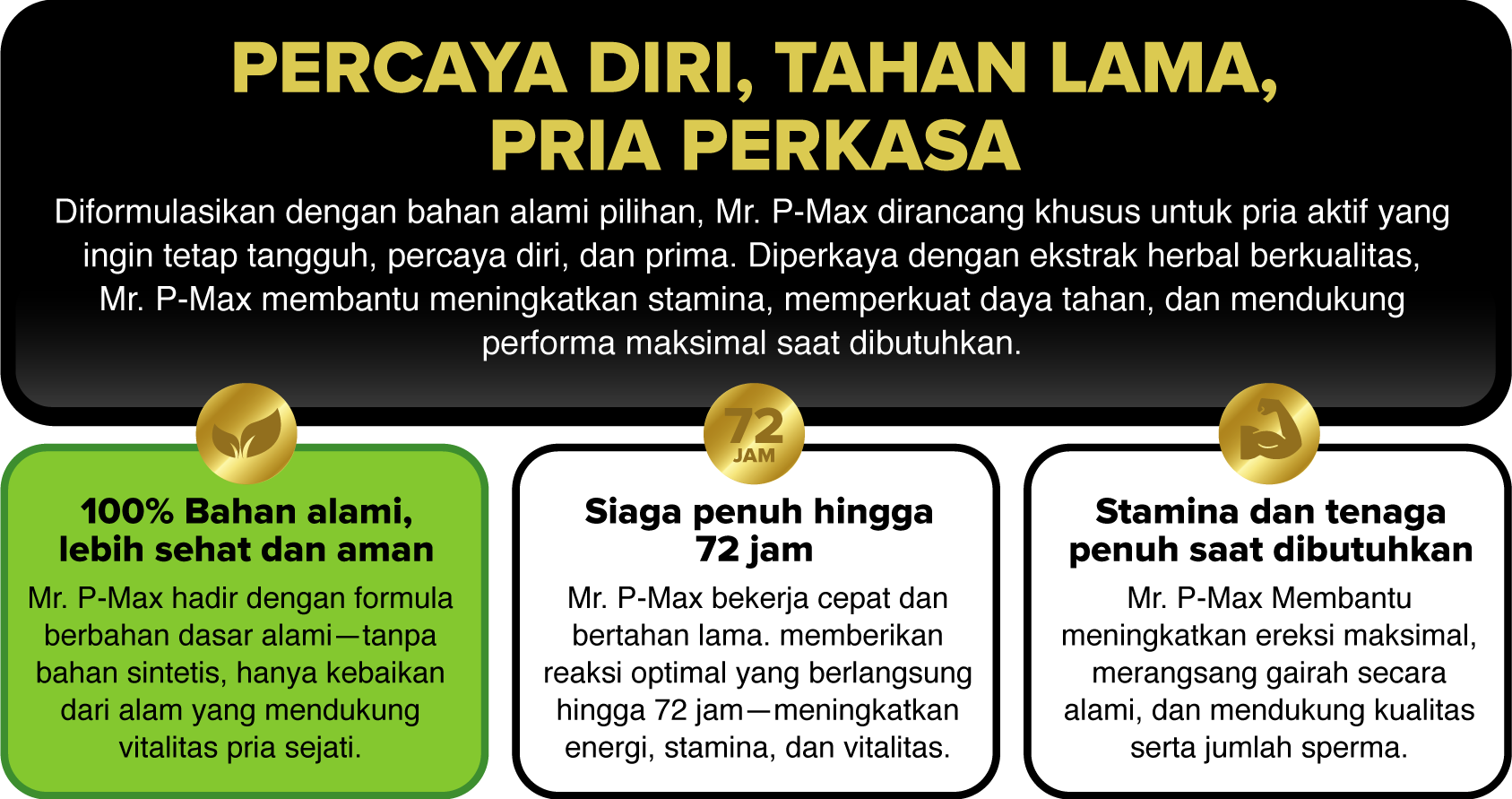 PERCAYA DIRI, TAHAN LAMA, PRIA PERKASA

Diformulasikan dengan bahan alami pilihan, Mr. P-Max dirancang khusus untuk pria aktif yang ingin tetap tangguh, percaya diri, dan prima. Diperkaya dengan ekstrak herbal berkualitas, Mr. P-Max membantu meningkatkan stamina, memperkuat daya tahan, dan mendukung performa maksimal saat dibutuhkan.

100% Bahan alami, lebih sehat dan aman

Mr. P-Max hadir dengan formula berbahan dasar alami—tanpa bahan sintetis, hanya kebaikan dari alam yang mendukung vitalitas pria sejati.

72 JAM

Siaga penuh hingga 72 jam

Mr. P-Max bekerja cepat dan bertahan lama. memberikan reaksi optimal yang berlangsung hingga 72 jam—meningkatkan energi, stamina, dan vitalitas.

Stamina dan tenaga penuh saat dibutuhkan

Mr. P-Max Membantu meningkatkan ereksi maksimal, merangsang gairah secara alami, dan mendukung kualitas serta jumlah sperma.